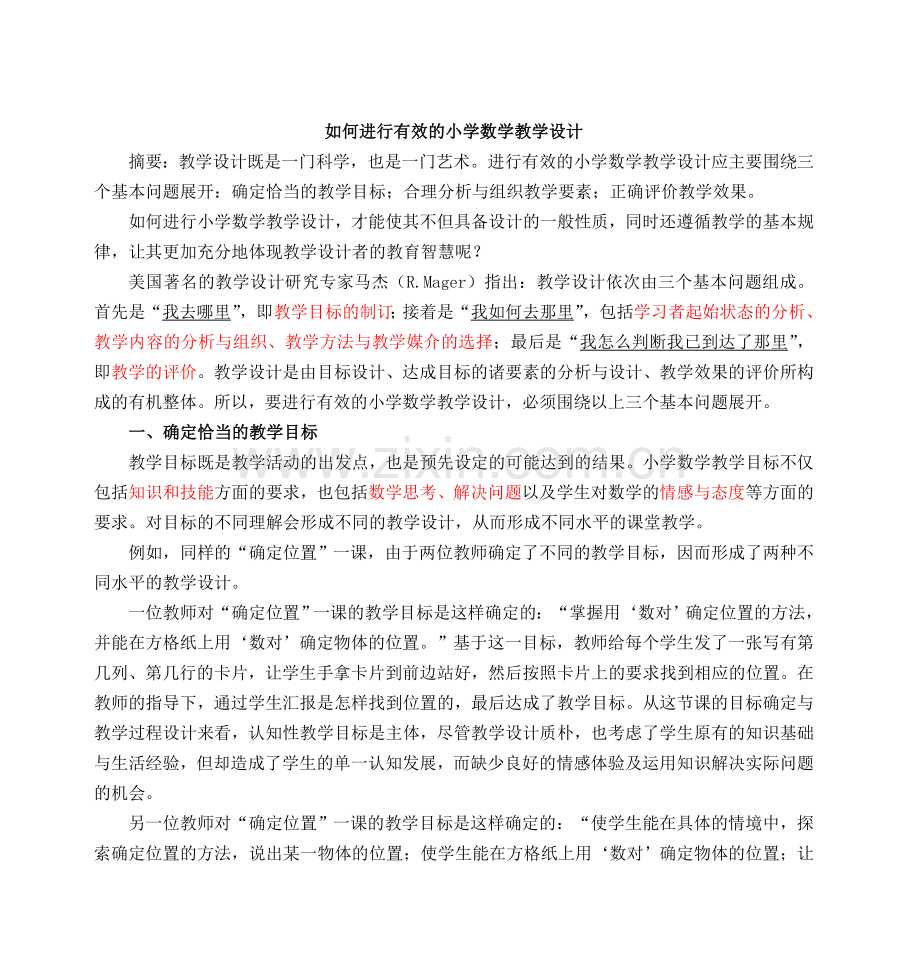 如何进行有效的小学数学教学设计

摘要：教学设计既是一门科学，也是一门艺术。进行有效的小学数学教学设计应主要围绕三个基本问题展开：确定恰当的教学目标；合理分析与组织教学要素；正确评价教学效果。

如何进行小学数学教学设计，才能使其不但具备设计的一般性质，同时还遵循教学的基本规律，让其更加充分地体现教学设计者的教育智慧呢？

美国著名的教学设计研究专家马杰（R.Mager）指出：教学设计依次由三个基本问题组成。首先是“我去哪里”，即教学目标的制订；接着是“我如何去那里”，包括学习者起始状态的分析、教学内容的分析与组织、教学方法与教学媒介的选择；最后是“我怎么判断我已到达了那里”，即教学的评价。教学设计是由目标设计、达成目标的诸要素的分析与设计、教学效果的评价所构成的有机整体。所以，要进行有效的小学数学教学设计，必须围绕以上三个基本问题展开。

一、确定恰当的教学目标

教学目标既是教学活动的出发点，也是预先设定的可能达到的结果。小学数学教学目标不仅包括知识和技能方面的要求，也包括数学思考、解决问题以及学生对数学的情感与态度等方面的要求。对目标的不同理解会形成不同的教学设计，从而形成不同水平的课堂教学。

例如，同样的“确定位置”一课，由于两位教师确定了不同的教学目标，因而形成了两种不同水平的教学设计。

一位教师对“确定位置”一课的教学目标是这样确定的：“掌握用‘数对’确定位置的方法，并能在方格纸上用‘数对’确定物体的位置。”基于这一目标，教师给每个学生发了一张写有第几列、第几行的卡片，让学生手拿卡片到前边站好，然后按照卡片上的要求找到相应的位置。在教师的指导下，通过学生汇报是怎样找到位置的，最后达成了教学目标。从这节课的目标确定与教学过程设计来看，认知性教学目标是主体，尽管教学设计质朴，也考虑了学生原有的知识基础与生活经验，但却造成了学生的单一认知发展，而缺少良好的情感体验及运用知识解决实际问题的机会。

另一位教师对“确定位置”一课的教学目标是这样确定的：“使学生能在具体的情境中，探索确定位置的方法，说出某一物体的位置；使学生能在方格纸上用‘数对’确定物体的位置；让

www.zixin.com.cn